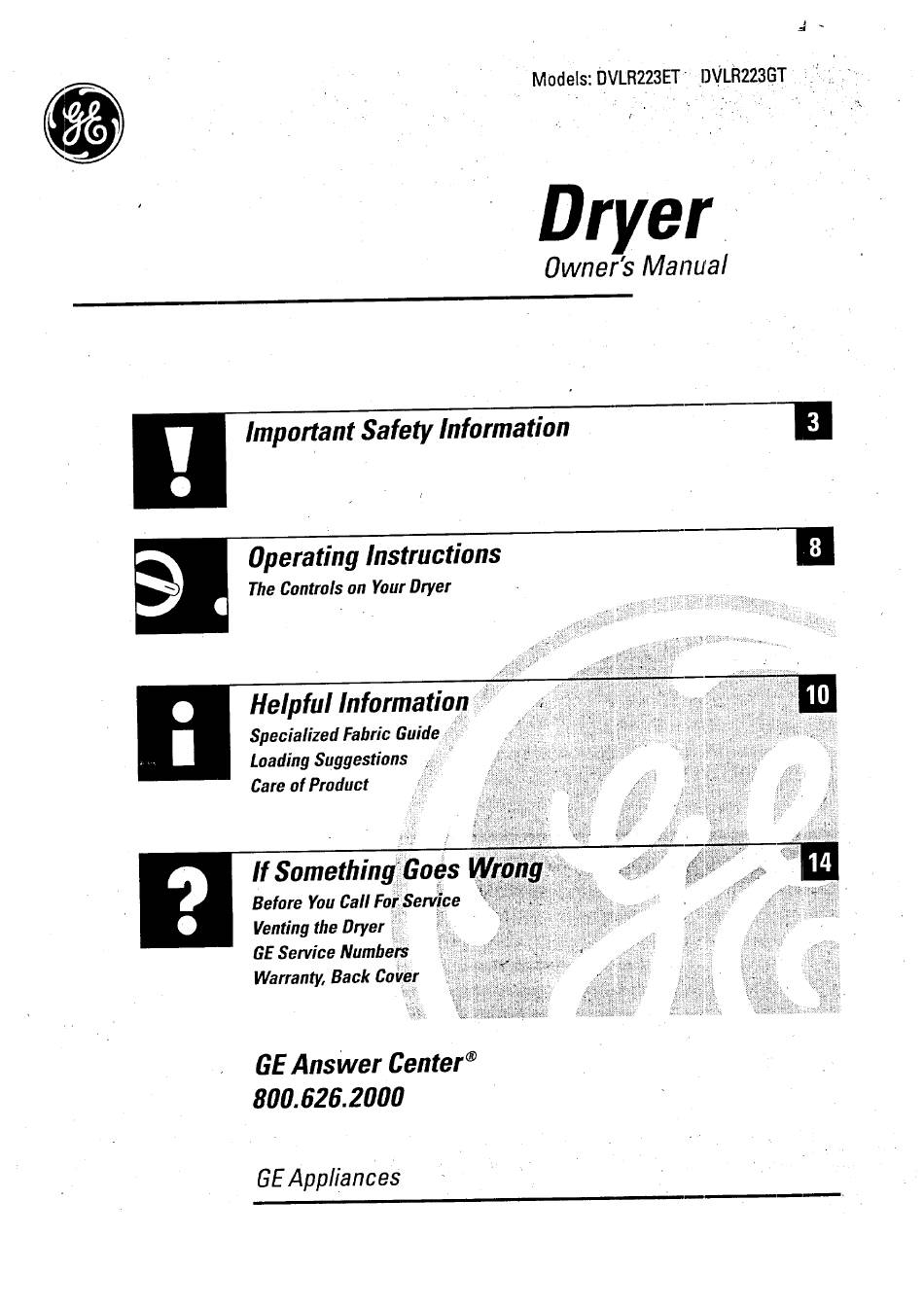 Models: DVLR223ET DVLR223GT

GE

Dryer
Owner's Manual

Important Safety Information 3

Operating Instructions 8
The Controls on Your Dryer

Helpful Information 10
Specialized Fabric Guide
Loading Suggestions
Care of Product

If Something Goes Wrong 14
Before You Call For Service
Venting the Dryer
GE Service Numbers
Warranty, Back Cover

GE Answer Center®
800.626.2000

GE Appliances